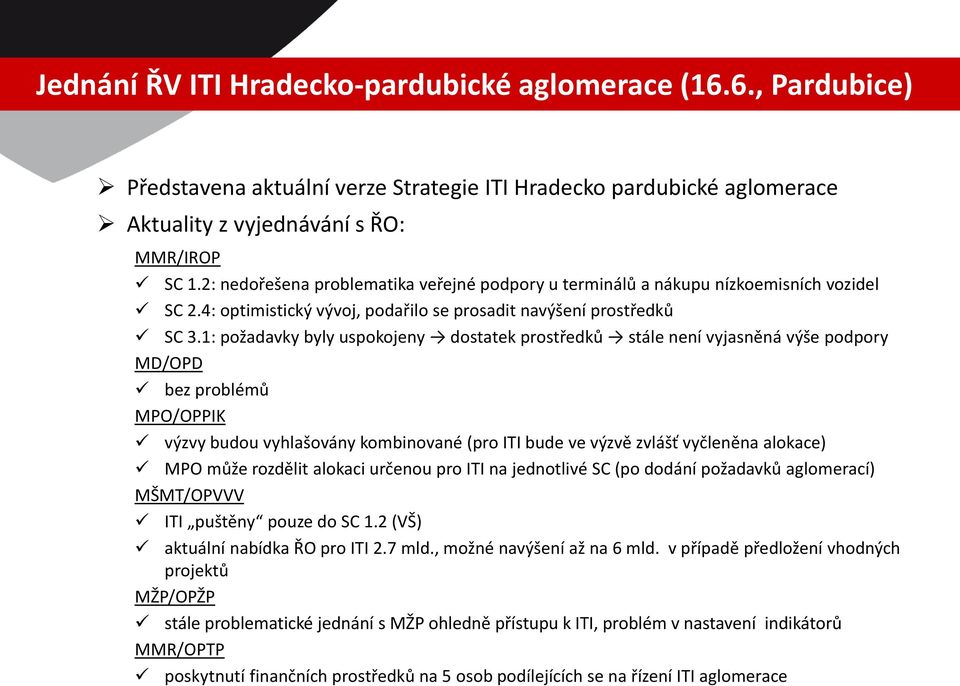 Jednání ŘV ITI Hradecko-pardubické aglomerace (16.6., Pardubice)

➢ Představena aktuální verze Strategie ITI Hradecko pardubické aglomerace
➢ Aktuality z vyjednávání s ŘO:

MMR/IROP
✓ SC 1.2: nedořešena problematika veřejné podpory u terminálů a nákupu nízkoemisních vozidel
✓ SC 2.4: optimistický vývoj, podařilo se prosadit navýšení prostředků
✓ SC 3.1: požadavky byly uspokojeny → dostatek prostředků → stále není vyjasněná výše podpory

MD/OPD
✓ bez problémů

MPO/OPPIK
✓ výzvy budou vyhlašovány kombinované (pro ITI bude ve výzvě zvlášť vyčleněna alokace)
✓ MPO může rozdělit alokaci určenou pro ITI na jednotlivé SC (po dodání požadavků aglomerací)

MŠMT/OPVVV
✓ ITI „puštěny“ pouze do SC 1.2 (VŠ)
✓ aktuální nabídka ŘO pro ITI 2.7 mld., možné navýšení až na 6 mld. v případě předložení vhodných projektů

MŽP/OPŽP
✓ stále problematické jednání s MŽP ohledně přístupu k ITI, problém v nastavení indikátorů

MMR/OPTP
✓ poskytnutí finančních prostředků na 5 osob podílejících se na řízení ITI aglomerace